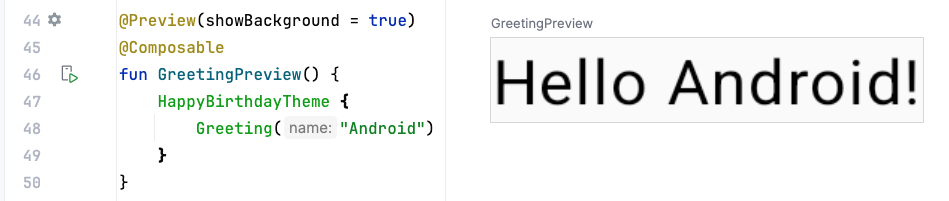 44 @Preview(showBackground = true)
45 @Composable
46 fun GreetingPreview() {
47 HappyBirthdayTheme {
48 Greeting( name: "Android")
49 }
50 }

GreetingPreview

Hello Android!